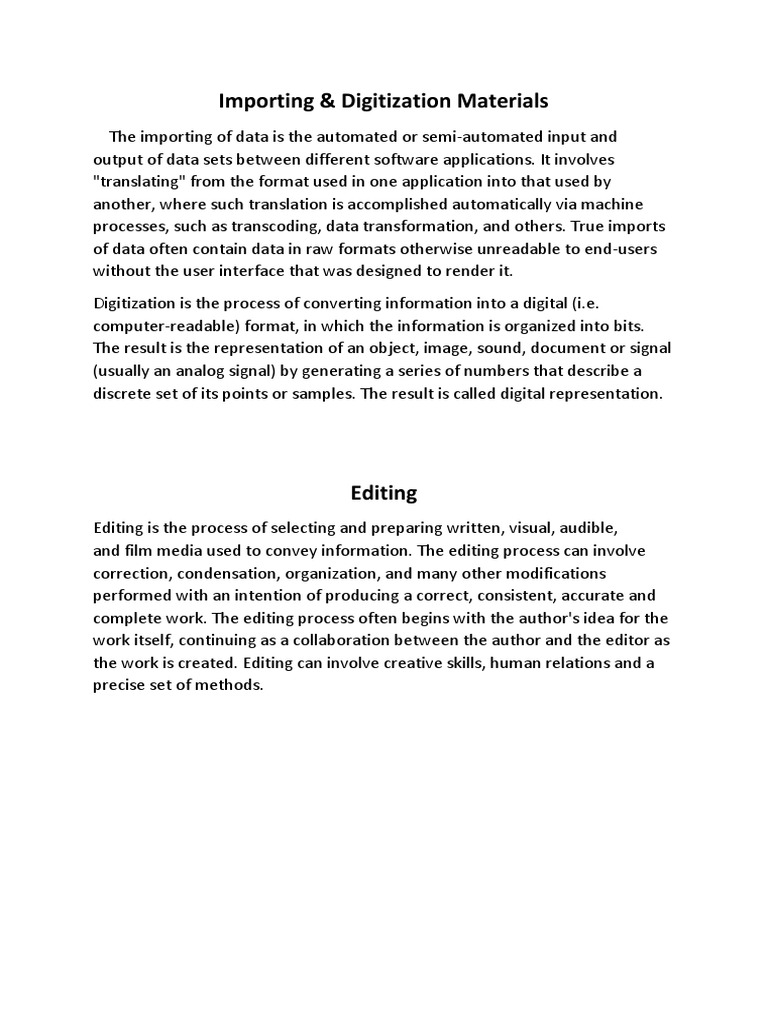 Importing & Digitization Materials

The importing of data is the automated or semi-automated input and output of data sets between different software applications. It involves "translating" from the format used in one application into that used by another, where such translation is accomplished automatically via machine processes, such as transcoding, data transformation, and others. True imports of data often contain data in raw formats otherwise unreadable to end-users without the user interface that was designed to render it.

Digitization is the process of converting information into a digital (i.e. computer-readable) format, in which the information is organized into bits. The result is the representation of an object, image, sound, document or signal (usually an analog signal) by generating a series of numbers that describe a discrete set of its points or samples. The result is called digital representation.

Editing

Editing is the process of selecting and preparing written, visual, audible, and film media used to convey information. The editing process can involve correction, condensation, organization, and many other modifications performed with an intention of producing a correct, consistent, accurate and complete work. The editing process often begins with the author's idea for the work itself, continuing as a collaboration between the author and the editor as the work is created. Editing can involve creative skills, human relations and a precise set of methods.